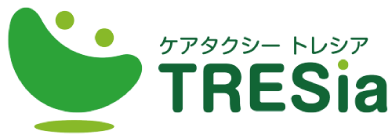 ケアタクシー トレシア
TRESia